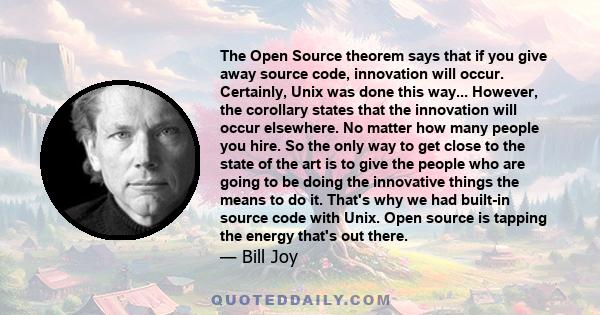 The Open Source theorem says that if you give away source code, innovation will occur. Certainly, Unix was done this way... However, the corollary states that the innovation will occur elsewhere. No matter how many people you hire. So the only way to get close to the state of the art is to give the people who are going to be doing the innovative things the means to do it. That's why we had built-in source code with Unix. Open source is tapping the energy that's out there.
— Bill Joy

QUOTEDDAILY.COM